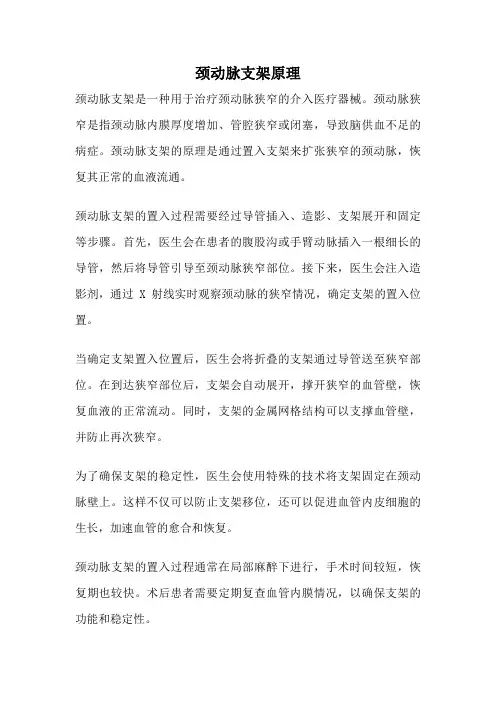 颈动脉支架原理

颈动脉支架是一种用于治疗颈动脉狭窄的介入医疗器械。颈动脉狭窄是指颈动脉内膜厚度增加、管腔狭窄或闭塞，导致脑供血不足的病症。颈动脉支架的原理是通过置入支架来扩张狭窄的颈动脉，恢复其正常的血液流通。

颈动脉支架的置入过程需要经过导管插入、造影、支架展开和固定等步骤。首先，医生会在患者的腹股沟或手臂动脉插入一根细长的导管，然后将导管引导至颈动脉狭窄部位。接下来，医生会注入造影剂，通过 X 射线实时观察颈动脉的狭窄情况，确定支架的置入位置。

当确定支架置入位置后，医生会将折叠的支架通过导管送至狭窄部位。在到达狭窄部位后，支架会自动展开，撑开狭窄的血管壁，恢复血液的正常流动。同时，支架的金属网格结构可以支撑血管壁，并防止再次狭窄。

为了确保支架的稳定性，医生会使用特殊的技术将支架固定在颈动脉壁上。这样不仅可以防止支架移位，还可以促进血管内皮细胞的生长，加速血管的愈合和恢复。

颈动脉支架的置入过程通常在局部麻醉下进行，手术时间较短，恢复期也较快。术后患者需要定期复查血管内膜情况，以确保支架的功能和稳定性。